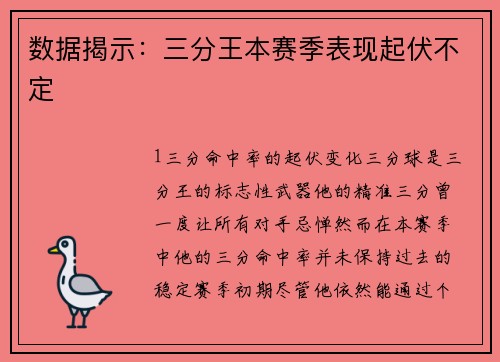 数据揭示：三分王本赛季表现起伏不定

1三分命中率的起伏变化三分球是三分王的标志性武器他的精准三分曾一度让所有对手忌惮然而在本赛季中他的三分命中率并未保持过去的稳定赛季初期尽管他依然能通过个